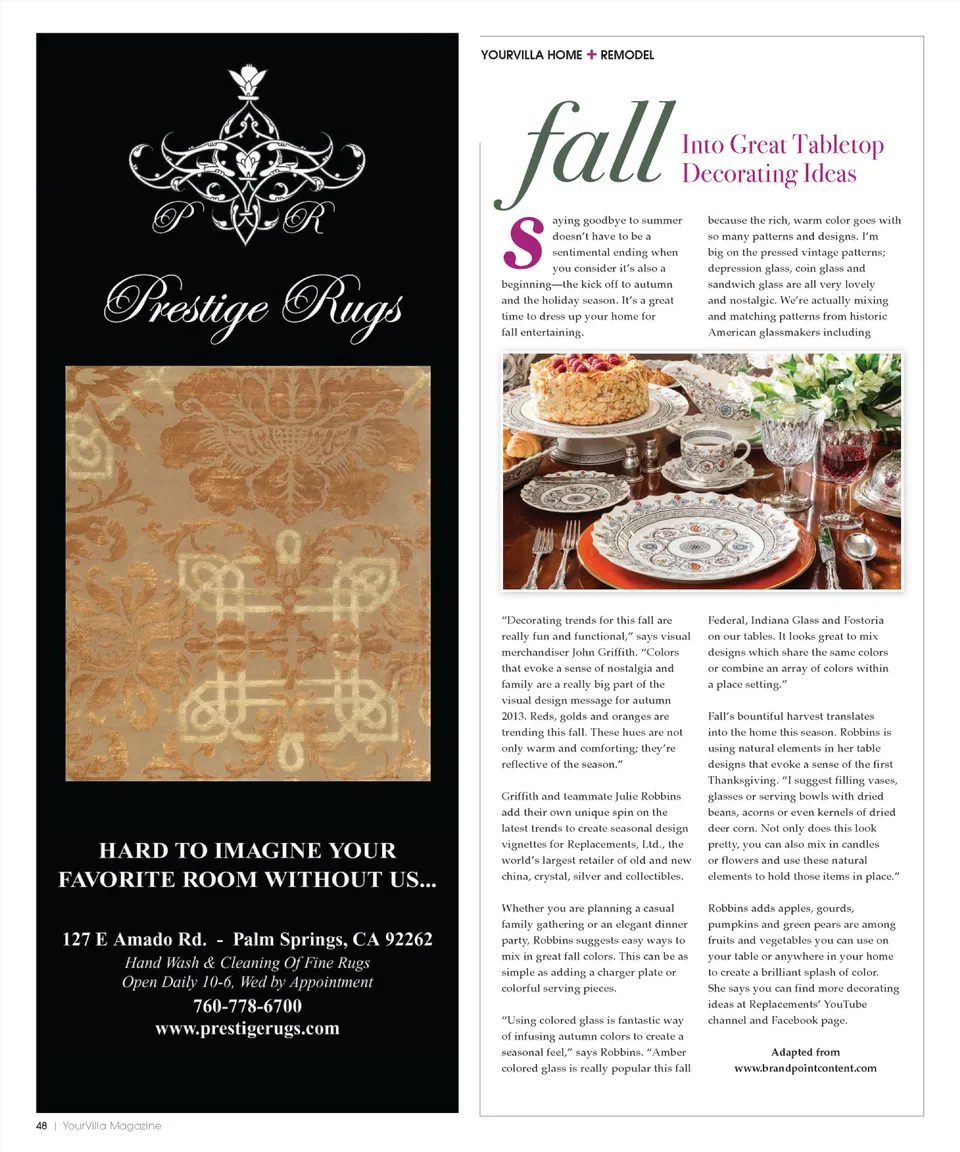 P R

Prestige Rugs

HARD TO IMAGINE YOUR FAVORITE ROOM WITHOUT US...

127 E Amado Rd. - Palm Springs, CA 92262
Hand Wash & Cleaning Of Fine Rugs
Open Daily 10-6, Wed by Appointment
760-778-6700
www.prestigerugs.com

YOURVILLA HOME + REMODEL

fall Into Great Tabletop Decorating Ideas

Saying goodbye to summer doesn't have to be a sentimental ending when you consider it's also a beginning—the kick off to autumn and the holiday season. It's a great time to dress up your home for fall entertaining.

"Decorating trends for this fall are really fun and functional," says visual merchandiser John Griffith. "Colors that evoke a sense of nostalgia and family are a really big part of the visual design message for autumn 2013. Reds, golds and oranges are trending this fall. These hues are not only warm and comforting; they're reflective of the season."

Griffith and teammate Julie Robbins add their own unique spin on the latest trends to create seasonal design vignettes for Replacements, Ltd., the world's largest retailer of old and new china, crystal, silver and collectibles.

Whether you are planning a casual family gathering or an elegant dinner party, Robbins suggests easy ways to mix in great fall colors. This can be as simple as adding a charger plate or colorful serving pieces.

"Using colored glass is fantastic way of infusing autumn colors to create a seasonal feel," says Robbins. "Amber colored glass is really popular this fall because the rich, warm color goes with so many patterns and designs. I'm big on the pressed vintage patterns; depression glass, coin glass and sandwich glass are all very lovely and nostalgic. We're actually mixing and matching patterns from historic American glassmakers including Federal, Indiana Glass and Fostoria on our tables. It looks great to mix designs which share the same colors or combine an array of colors within a place setting."

Fall's bountiful harvest translates into the home this season. Robbins is using natural elements in her table designs that evoke a sense of the first Thanksgiving. "I suggest filling vases, glasses or serving bowls with dried beans, acorns or even kernels of dried deer corn. Not only does this look pretty, you can also mix in candles or flowers and use these natural elements to hold those items in place."

Robbins adds apples, gourds, pumpkins and green pears are among fruits and vegetables you can use on your table or anywhere in your home to create a brilliant splash of color. She says you can find more decorating ideas at Replacements' YouTube channel and Facebook page.

Adapted from
www.brandpointcontent.com

48 | YourVilla Magazine